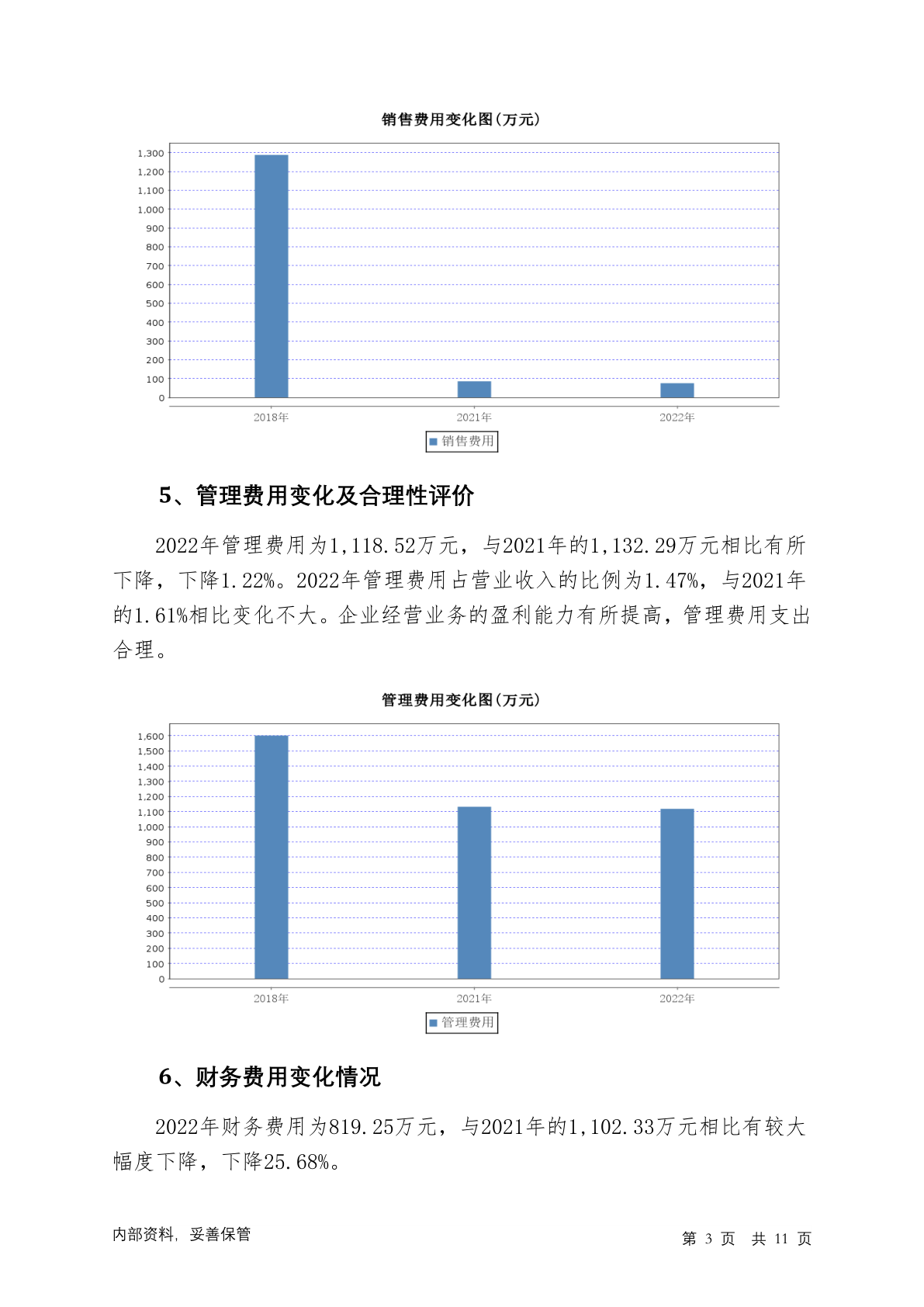 销售费用变化图(万元)

1,300
1,200
1,100
1,000
900
800
700
600
500
400
300
200
100
0

2018年 2021年 2022年

销售费用

5、管理费用变化及合理性评价

2022年管理费用为1,118.52万元，与2021年的1,132.29万元相比有所下降，下降1.22%。2022年管理费用占营业收入的比例为1.47%，与2021年的1.61%相比变化不大。企业经营业务的盈利能力有所提高，管理费用支出合理。

管理费用变化图(万元)

1,600
1,500
1,400
1,300
1,200
1,100
1,000
900
800
700
600
500
400
300
200
100
0

2018年 2021年 2022年

管理费用

6、财务费用变化情况

2022年财务费用为819.25万元，与2021年的1,102.33万元相比有较大幅度下降，下降25.68%。

内部资料，妥善保管

第 3 页 共 11 页